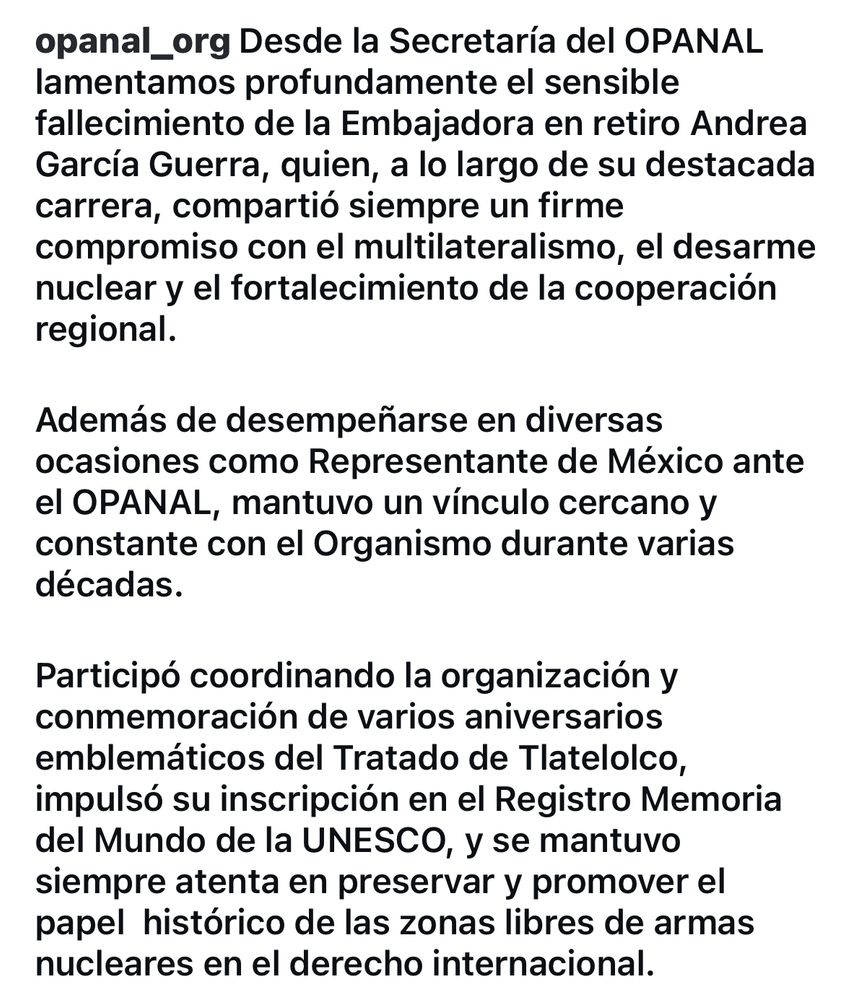 opanal_org Desde la Secretaría del OPANAL lamentamos profundamente el sensible fallecimiento de la Embajadora en retiro Andrea García Guerra, quien, a lo largo de su destacada carrera, compartió siempre un firme compromiso con el multilateralismo, el desarme nuclear y el fortalecimiento de la cooperación regional.

Además de desempeñarse en diversas ocasiones como Representante de México ante el OPANAL, mantuvo un vínculo cercano y constante con el Organismo durante varias décadas.

Participó coordinando la organización y conmemoración de varios aniversarios emblemáticos del Tratado de Tlatelolco, impulsó su inscripción en el Registro Memoria del Mundo de la UNESCO, y se mantuvo siempre atenta en preservar y promover el papel histórico de las zonas libres de armas nucleares en el derecho internacional.